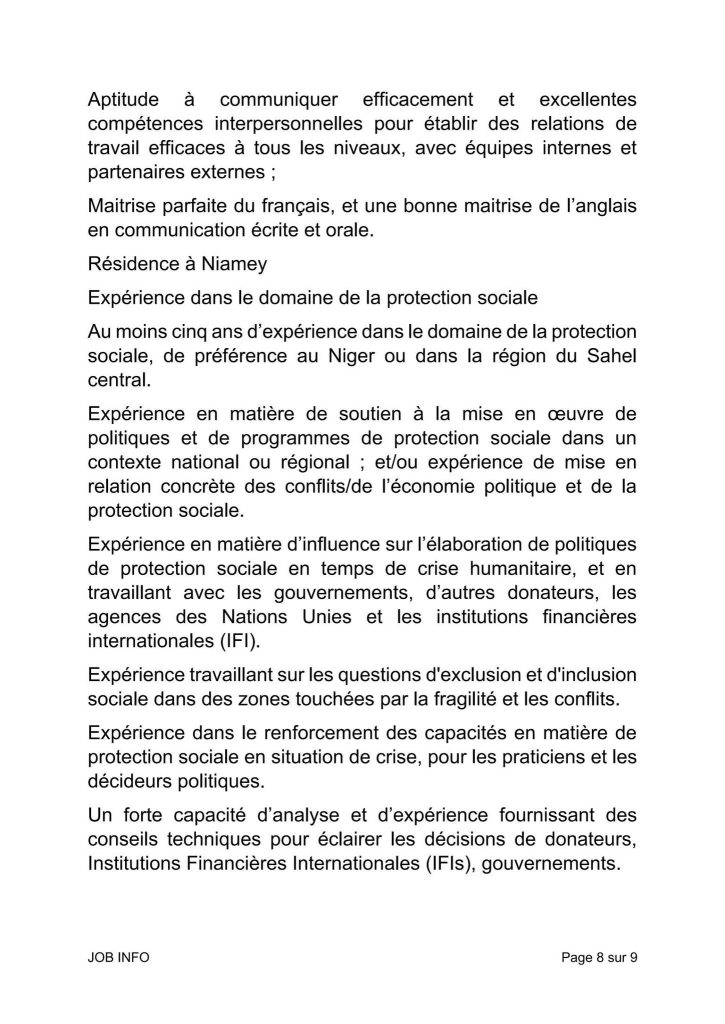 Aptitude à communiquer efficacement et excellentes compétences interpersonnelles pour établir des relations de travail efficaces à tous les niveaux, avec équipes internes et partenaires externes ;

Maitrise parfaite du français, et une bonne maitrise de l'anglais en communication écrite et orale.

Résidence à Niamey

Expérience dans le domaine de la protection sociale

Au moins cinq ans d'expérience dans le domaine de la protection sociale, de préférence au Niger ou dans la région du Sahel central.

Expérience en matière de soutien à la mise en œuvre de politiques et de programmes de protection sociale dans un contexte national ou régional ; et/ou expérience de mise en relation concrète des conflits/de l'économie politique et de la protection sociale.

Expérience en matière d'influence sur l'élaboration de politiques de protection sociale en temps de crise humanitaire, et en travaillant avec les gouvernements, d'autres donateurs, les agences des Nations Unies et les institutions financières internationales (IFI).

Expérience travaillant sur les questions d'exclusion et d'inclusion sociale dans des zones touchées par la fragilité et les conflits.

Expérience dans le renforcement des capacités en matière de protection sociale en situation de crise, pour les praticiens et les décideurs politiques.

Un forte capacité d'analyse et d'expérience fournissant des conseils techniques pour éclairer les décisions de donateurs, Institutions Financières Internationales (IFIs), gouvernements.

JOB INFO

Page 8 sur 9